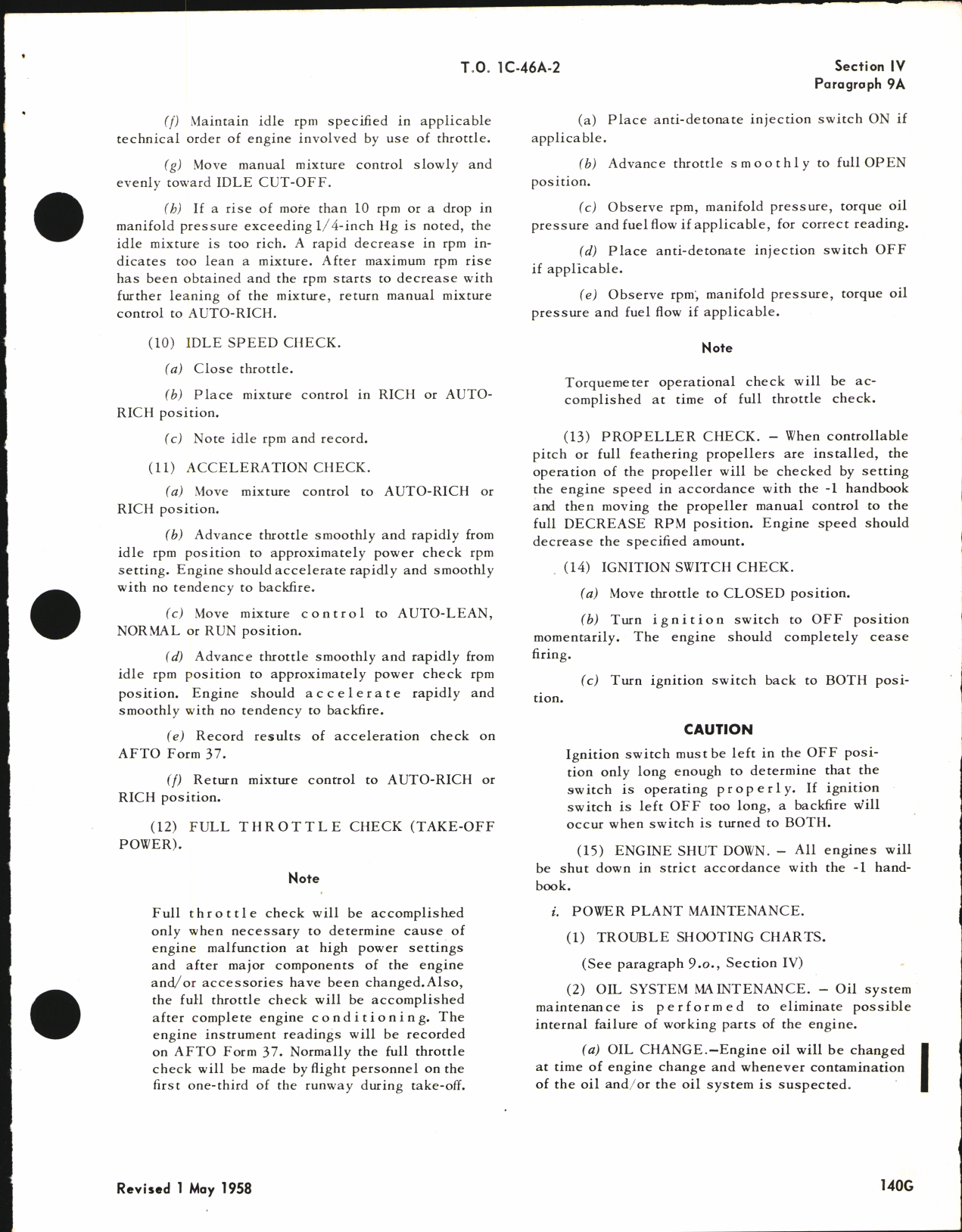 T.O. 1C-46A-2

Section IV
Paragraph 9A

(f) Maintain idle rpm specified in applicable technical order of engine involved by use of throttle.

(g) Move manual mixture control slowly and evenly toward IDLE CUT-OFF.

(h) If a rise of more than 10 rpm or a drop in manifold pressure exceeding 1/4-inch Hg is noted, the idle mixture is too rich. A rapid decrease in rpm indicates too lean a mixture. After maximum rpm rise has been obtained and the rpm starts to decrease with further leaning of the mixture, return manual mixture control to AUTO-RICH.

(10) IDLE SPEED CHECK.

(a) Close throttle.

(b) Place mixture control in RICH or AUTO-RICH position.

(c) Note idle rpm and record.

(11) ACCELERATION CHECK.

(a) Move mixture control to AUTO-RICH or RICH position.

(b) Advance throttle smoothly and rapidly from idle rpm position to approximately power check rpm setting. Engine should accelerate rapidly and smoothly with no tendency to backfire.

(c) Move mixture control to AUTO-LEAN, NORMAL or RUN position.

(d) Advance throttle smoothly and rapidly from idle rpm position to approximately power check rpm position. Engine should accelerate rapidly and smoothly with no tendency to backfire.

(e) Record results of acceleration check on AFTO Form 37.

(f) Return mixture control to AUTO-RICH or RICH position.

(12) FULL THROTTLE CHECK (TAKE-OFF POWER).

Note

Full throttle check will be accomplished only when necessary to determine cause of engine malfunction at high power settings and after major components of the engine and/or accessories have been changed. Also, the full throttle check will be accomplished after complete engine conditioning. The engine instrument readings will be recorded on AFTO Form 37. Normally the full throttle check will be made by flight personnel on the first one-third of the runway during take-off.

(a) Place anti-detonate injection switch ON if applicable.

(b) Advance throttle smoothly to full OPEN position.

(c) Observe rpm, manifold pressure, torque oil pressure and fuel flow if applicable, for correct reading.

(d) Place anti-detonate injection switch OFF if applicable.

(e) Observe rpm, manifold pressure, torque oil pressure and fuel flow if applicable.

Note

Torquemeter operational check will be accomplished at time of full throttle check.

(13) PROPELLER CHECK. – When controllable pitch or full feathering propellers are installed, the operation of the propeller will be checked by setting the engine speed in accordance with the -1 handbook and then moving the propeller manual control to the full DECREASE RPM position. Engine speed should decrease the specified amount.

(14) IGNITION SWITCH CHECK.

(a) Move throttle to CLOSED position.

(b) Turn ignition switch to OFF position momentarily. The engine should completely cease firing.

(c) Turn ignition switch back to BOTH position.

CAUTION

Ignition switch must be left in the OFF position only long enough to determine that the switch is operating properly. If ignition switch is left OFF too long, a backfire will occur when switch is turned to BOTH.

(15) ENGINE SHUT DOWN. – All engines will be shut down in strict accordance with the -1 handbook.

i. POWER PLANT MAINTENANCE.

(1) TROUBLE SHOOTING CHARTS.

(See paragraph 9.o., Section IV)

(2) OIL SYSTEM MAINTENANCE. – Oil system maintenance is performed to eliminate possible internal failure of working parts of the engine.

(a) OIL CHANGE.–Engine oil will be changed at time of engine change and whenever contamination of the oil and/or the oil system is suspected.

Revised 1 May 1958

140G